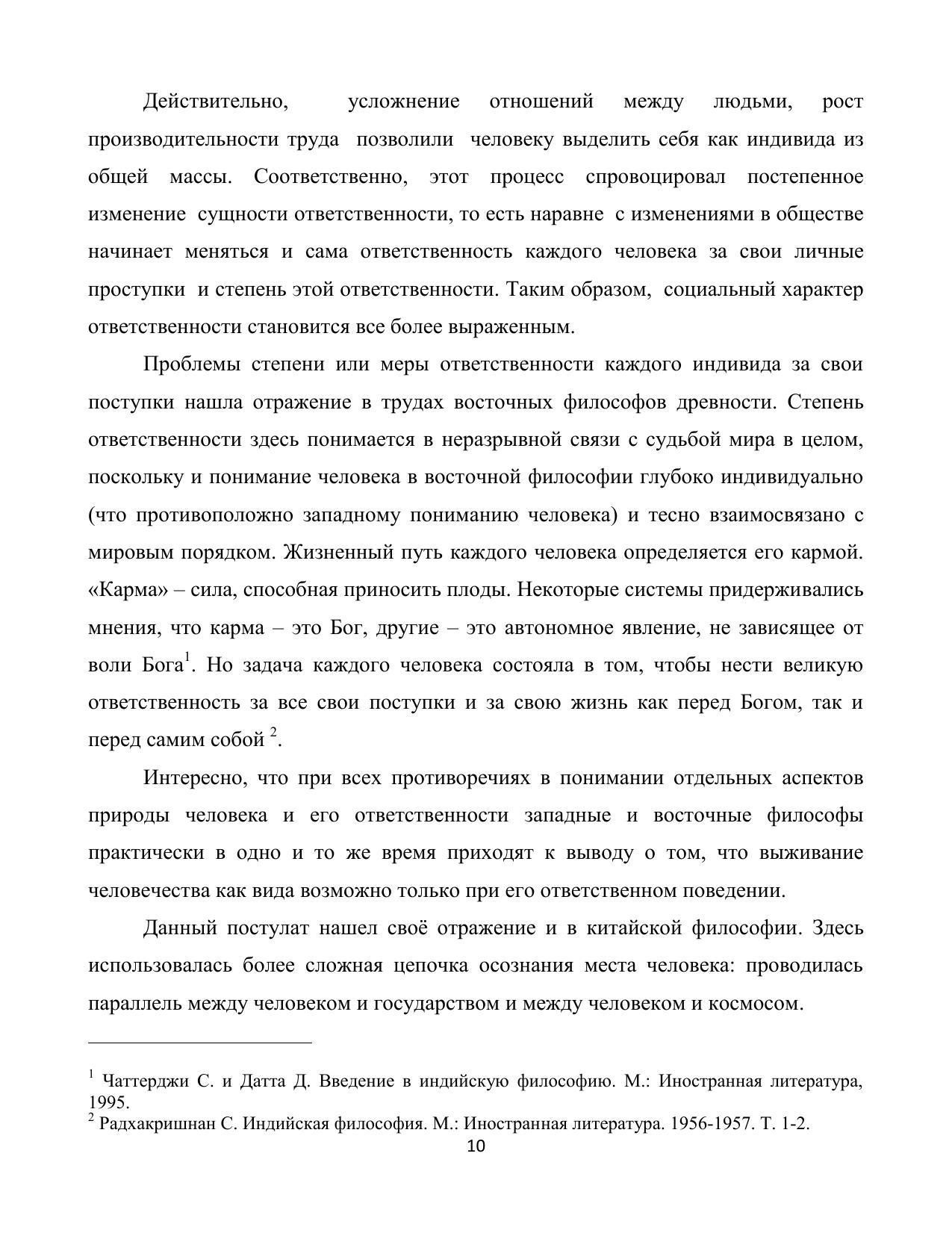 Действительно, усложнение отношений между людьми, рост производительности труда позволили человеку выделить себя как индивида из общей массы. Соответственно, этот процесс спровоцировал постепенное изменение сущности ответственности, то есть наравне с изменениями в обществе начинает меняться и сама ответственность каждого человека за свои личные проступки и степень этой ответственности. Таким образом, социальный характер ответственности становится все более выраженным.

Проблемы степени или меры ответственности каждого индивида за свои поступки нашла отражение в трудах восточных философов древности. Степень ответственности здесь понимается в неразрывной связи с судьбой мира в целом, поскольку и понимание человека в восточной философии глубоко индивидуально (что противоположно западному пониманию человека) и тесно взаимосвязано с мировым порядком. Жизненный путь каждого человека определяется его кармой. «Карма» – сила, способная приносить плоды. Некоторые системы придерживались мнения, что карма – это Бог, другие – это автономное явление, не зависящее от воли Бога$^1$. Но задача каждого человека состояла в том, чтобы нести великую ответственность за все свои поступки и за свою жизнь как перед Богом, так и перед самим собой $^2$.

Интересно, что при всех противоречиях в понимании отдельных аспектов природы человека и его ответственности западные и восточные философы практически в одно и то же время приходят к выводу о том, что выживание человечества как вида возможно только при его ответственном поведении.

Данный постулат нашел своё отражение и в китайской философии. Здесь использовалась более сложная цепочка осознания места человека: проводилась параллель между человеком и государством и между человеком и космосом.

$^1$ Чаттерджи С. и Датта Д. Введение в индийскую философию. М.: Иностранная литература, 1995.
$^2$ Радхакришнан С. Индийская философия. М.: Иностранная литература. 1956-1957. Т. 1-2.

10